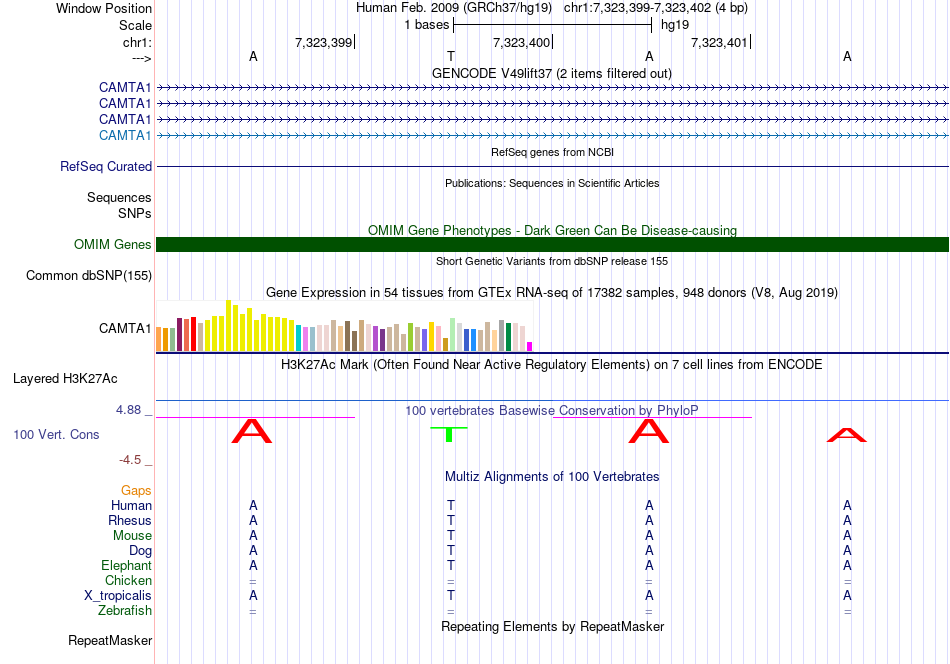 Window Position Human Feb. 2009 (GRCh37/hg19) chr1:7,323,399-7,323,402 (4 bp)
Scale 1 bases hg19
chr1: 7,323,399 7,323,400 7,323,401
---> A T A A
GENCODE V49lift37 (2 items filtered out)
CAMTA1
CAMTA1
CAMTA1
CAMTA1
RefSeq genes from NCBI
RefSeq Curated
Publications: Sequences in Scientific Articles
Sequences
SNPs
OMIM Gene Phenotypes - Dark Green Can Be Disease-causing
OMIM Genes
Short Genetic Variants from dbSNP release 155
Common dbSNP(155)
Gene Expression in 54 tissues from GTEx RNA-seq of 17382 samples, 948 donors (V8, Aug 2019)
CAMTA1
H3K27Ac Mark (Often Found Near Active Regulatory Elements) on 7 cell lines from ENCODE
Layered H3K27Ac
4.88 _ 100 vertebrates Basewise Conservation by PhyloP
100 Vert. Cons A T A A
-4.5 _
Multiz Alignments of 100 Vertebrates
Gaps
Human A T A A
Rhesus A T A A
Mouse A T A A
Dog A T A A
Elephant A T A A
Chicken = = = =
X_tropicalis A T A A
Zebrafish = = = =
Repeating Elements by RepeatMasker
RepeatMasker